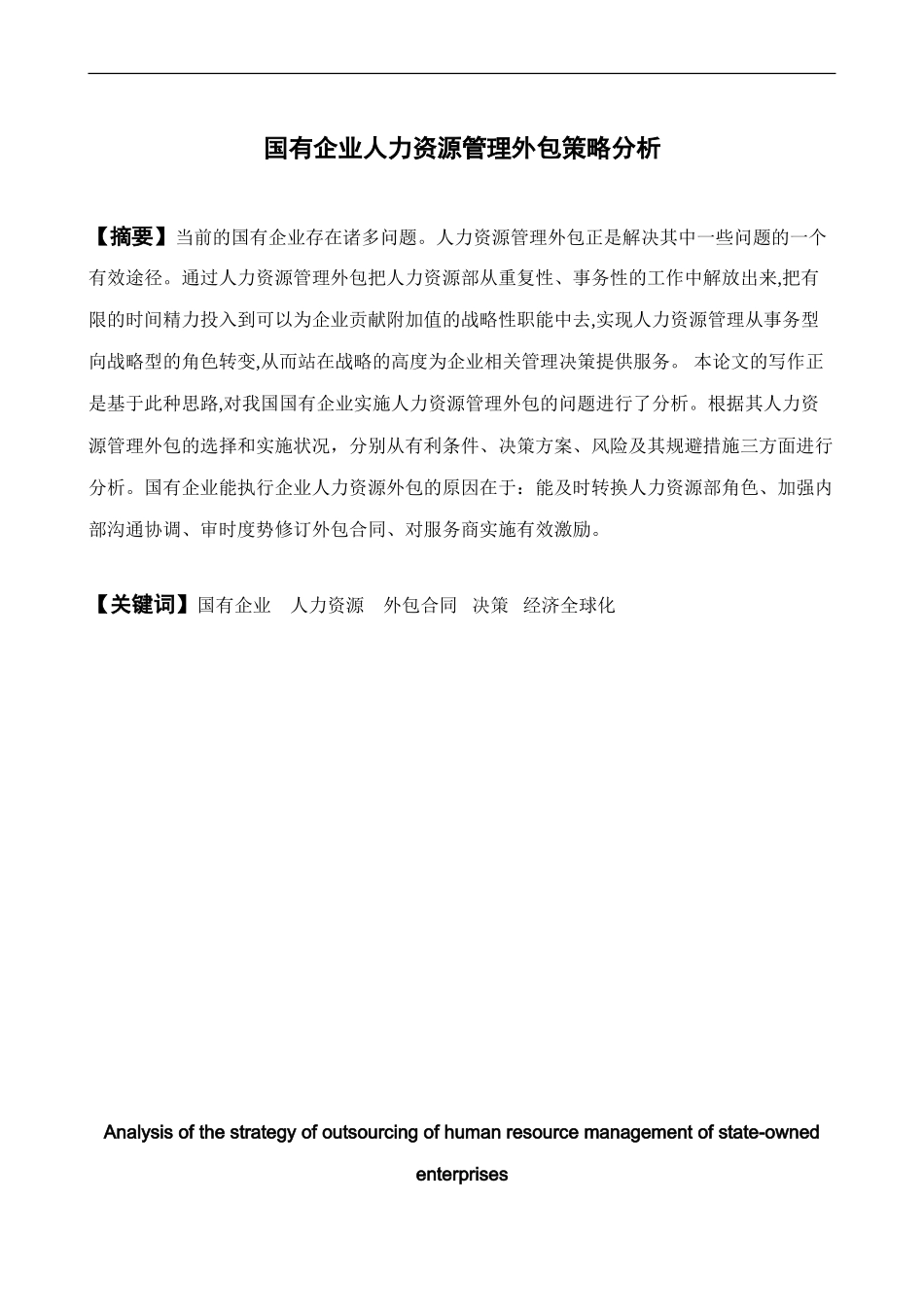 国有企业人力资源管理外包策略分析

【摘要】当前的国有企业存在诸多问题。人力资源管理外包正是解决其中一些问题的一个有效途径。通过人力资源管理外包把人力资源部从重复性、事务性的工作中解放出来,把有限的时间精力投入到可以为企业贡献附加值的战略性职能中去,实现人力资源管理从事务型向战略型的角色转变,从而站在战略的高度为企业相关管理决策提供服务。 本论文的写作正是基于此种思路,对我国国有企业实施人力资源管理外包的问题进行了分析。根据其人力资源管理外包的选择和实施状况，分别从有利条件、决策方案、风险及其规避措施三方面进行分析。国有企业能执行企业人力资源外包的原因在于：能及时转换人力资源部角色、加强内部沟通协调、审时度势修订外包合同、对服务商实施有效激励。

【关键词】国有企业 人力资源 外包合同 决策 经济全球化

Analysis of the strategy of outsourcing of human resource management of state-owned enterprises